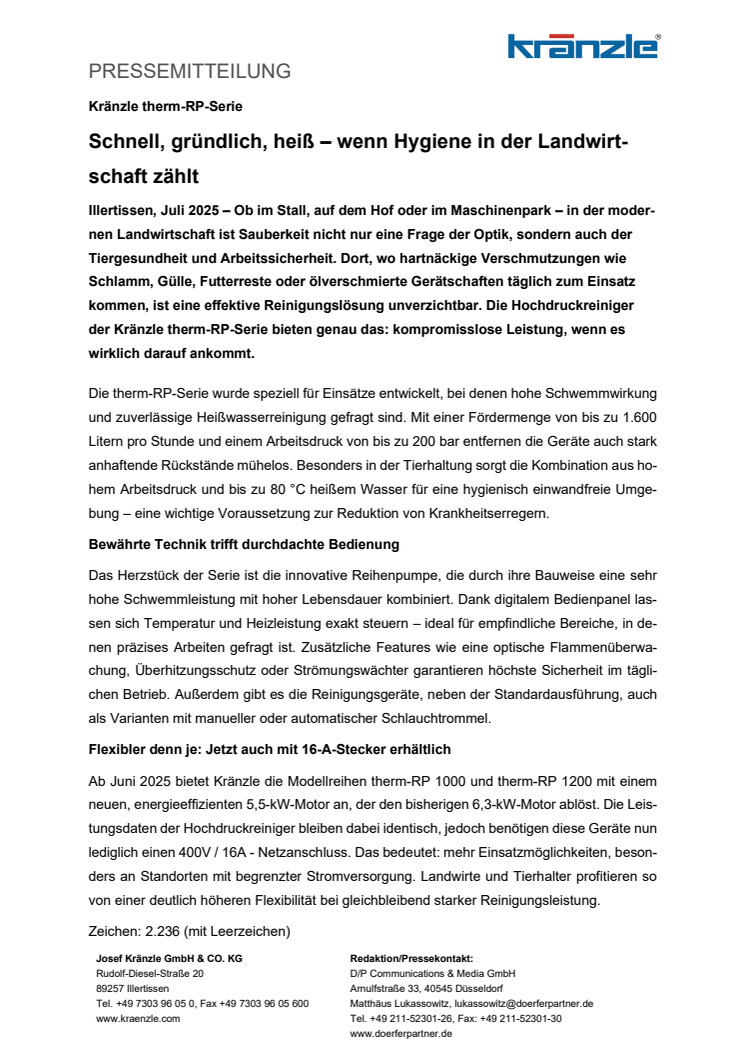 kränzle®

PRESSEMITTEILUNG

Kränzle therm-RP-Serie

Schnell, gründlich, heiß – wenn Hygiene in der Landwirtschaft zählt

Illertissen, Juli 2025 – Ob im Stall, auf dem Hof oder im Maschinenpark – in der modernen Landwirtschaft ist Sauberkeit nicht nur eine Frage der Optik, sondern auch der Tiergesundheit und Arbeitssicherheit. Dort, wo hartnäckige Verschmutzungen wie Schlamm, Gülle, Futterreste oder ölverschmierte Gerätschaften täglich zum Einsatz kommen, ist eine effektive Reinigungslösung unverzichtbar. Die Hochdruckreiniger der Kränzle therm-RP-Serie bieten genau das: kompromisslose Leistung, wenn es wirklich darauf ankommt.

Die therm-RP-Serie wurde speziell für Einsätze entwickelt, bei denen hohe Schwemmwirkung und zuverlässige Heißwasserreinigung gefragt sind. Mit einer Fördermenge von bis zu 1.600 Litern pro Stunde und einem Arbeitsdruck von bis zu 200 bar entfernen die Geräte auch stark anhaftende Rückstände mühelos. Besonders in der Tierhaltung sorgt die Kombination aus hohem Arbeitsdruck und bis zu 80 °C heißem Wasser für eine hygienisch einwandfreie Umgebung – eine wichtige Voraussetzung zur Reduktion von Krankheitserregern.

Bewährte Technik trifft durchdachte Bedienung

Das Herzstück der Serie ist die innovative Reihenpumpe, die durch ihre Bauweise eine sehr hohe Schwemmleistung mit hoher Lebensdauer kombiniert. Dank digitalem Bedienpanel lassen sich Temperatur und Heizleistung exakt steuern – ideal für empfindliche Bereiche, in denen präzises Arbeiten gefragt ist. Zusätzliche Features wie eine optische Flammenüberwachung, Überhitzungsschutz oder Strömungswächter garantieren höchste Sicherheit im täglichen Betrieb. Außerdem gibt es die Reinigungsgeräte, neben der Standardausführung, auch als Varianten mit manueller oder automatischer Schlauchtrommel.

Flexibler denn je: Jetzt auch mit 16-A-Stecker erhältlich

Ab Juni 2025 bietet Kränzle die Modellreihen therm-RP 1000 und therm-RP 1200 mit einem neuen, energieeffizienten 5,5-kW-Motor an, der den bisherigen 6,3-kW-Motor ablöst. Die Leistungsdaten der Hochdruckreiniger bleiben dabei identisch, jedoch benötigen diese Geräte nun lediglich einen 400V / 16A - Netzanschluss. Das bedeutet: mehr Einsatzmöglichkeiten, besonders an Standorten mit begrenzter Stromversorgung. Landwirte und Tierhalter profitieren so von einer deutlich höheren Flexibilität bei gleichbleibend starker Reinigungsleistung.

Zeichen: 2.236 (mit Leerzeichen)

Josef Kränzle GmbH & CO. KG
Rudolf-Diesel-Straße 20
89257 Illertissen
Tel. +49 7303 96 05 0, Fax +49 7303 96 05 600
www.kraenzle.com

Redaktion/Pressekontakt:
D/P Communications & Media GmbH
Arnulfstraße 33, 40545 Düsseldorf
Matthäus Lukassowitz, lukassowitz@doerferpartner.de
Tel. +49 211-52301-26, Fax: +49 211-52301-30
www.doerferpartner.de